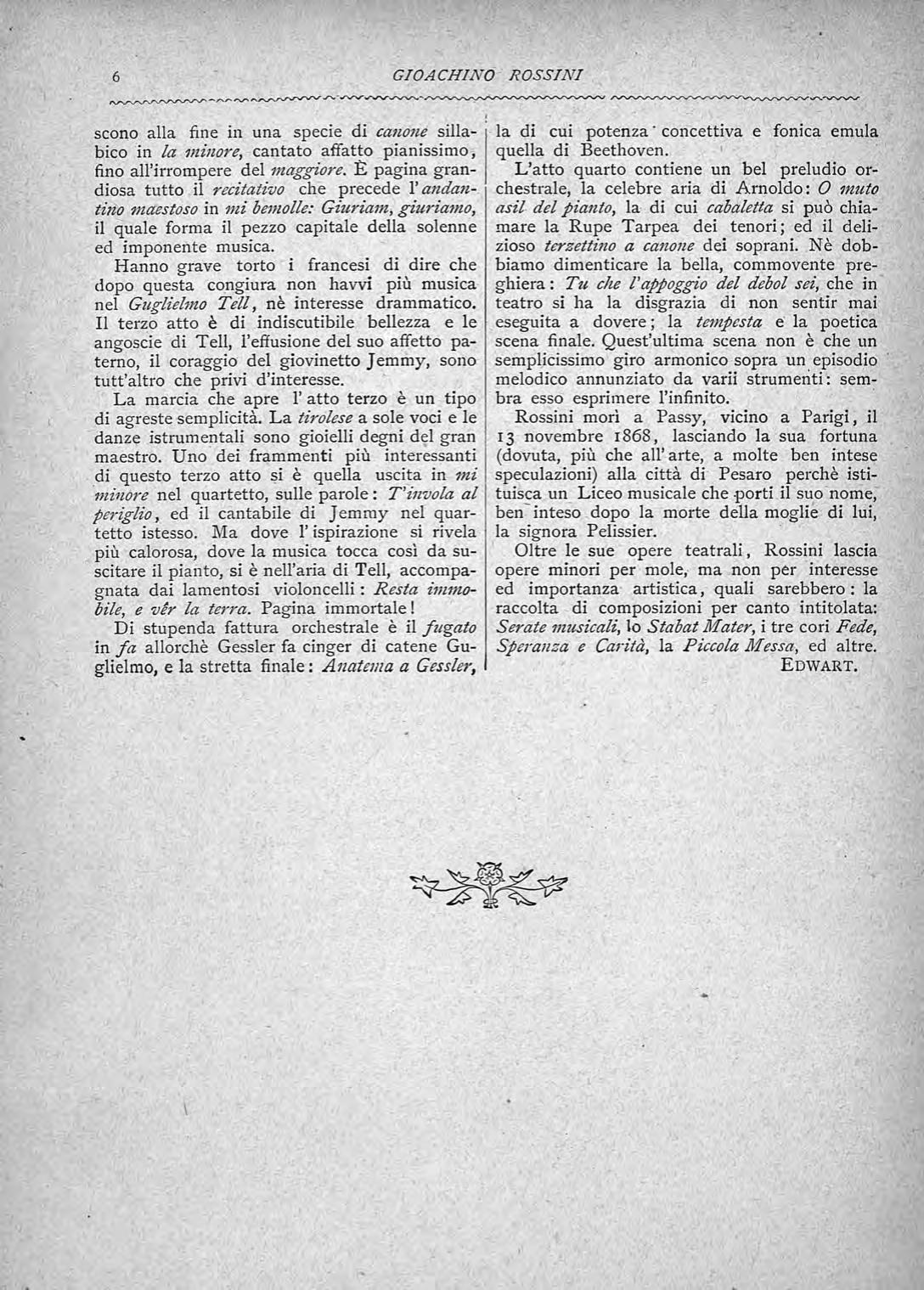 6 GIOACHINO ROSSINI

scono alla fine in una specie di canone sillabico in la minore, cantato affatto pianissimo, fino all'irrompere del maggiore. È pagina grandiosa tutto il recitativo che precede l'andantino maestoso in mi bemolle: Giuriam, giuriamo, il quale forma il pezzo capitale della solenne ed imponente musica.

Hanno grave torto i francesi di dire che dopo questa congiura non havvi più musica nel Guglielmo Tell, nè interesse drammatico. Il terzo atto è di indiscutibile bellezza e le angoscie di Tell, l'effusione del suo affetto paterno, il coraggio del giovinetto Jemmy, sono tutt'altro che privi d'interesse.

La marcia che apre l'atto terzo è un tipo di agreste semplicità. La tirolese a sole voci e le danze istrumentali sono gioielli degni del gran maestro. Uno dei frammenti più interessanti di questo terzo atto si è quella uscita in mi minore nel quartetto, sulle parole: T'invola al periglio, ed il cantabile di Jemmy nel quartetto istesso. Ma dove l'ispirazione si rivela più calorosa, dove la musica tocca così da suscitare il pianto, si è nell'aria di Tell, accompagnata dai lamentosi violoncelli: Resta immobile, e vêr la terra. Pagina immortale!

Di stupenda fattura orchestrale è il fugato in fa allorchè Gessler fa cinger di catene Guglielmo, e la stretta finale: Anatema a Gessler, la di cui potenza concettiva e fonica emula quella di Beethoven.

L'atto quarto contiene un bel preludio orchestrale, la celebre aria di Arnoldo: O muto asil del pianto, la di cui cabaletta si può chiamare la Rupe Tarpea dei tenori; ed il delizioso terzettino a canone dei soprani. Nè dobbiamo dimenticare la bella, commovente preghiera: Tu che l'appoggio del debol sei, che in teatro si ha la disgrazia di non sentir mai eseguita a dovere; la tempesta e la poetica scena finale. Quest'ultima scena non è che un semplicissimo giro armonico sopra un episodio melodico annunziato da varii strumenti: sembra esso esprimere l'infinito.

Rossini morì a Passy, vicino a Parigi, il 13 novembre 1868, lasciando la sua fortuna (dovuta, più che all'arte, a molte ben intese speculazioni) alla città di Pesaro perchè istituisca un Liceo musicale che porti il suo nome, ben inteso dopo la morte della moglie di lui, la signora Pelissier.

Oltre le sue opere teatrali, Rossini lascia opere minori per mole, ma non per interesse ed importanza artistica, quali sarebbero: la raccolta di composizioni per canto intitolata: Serate musicali, lo Stabat Mater, i tre cori Fede, Speranza e Carità, la Piccola Messa, ed altre.

EDWART.